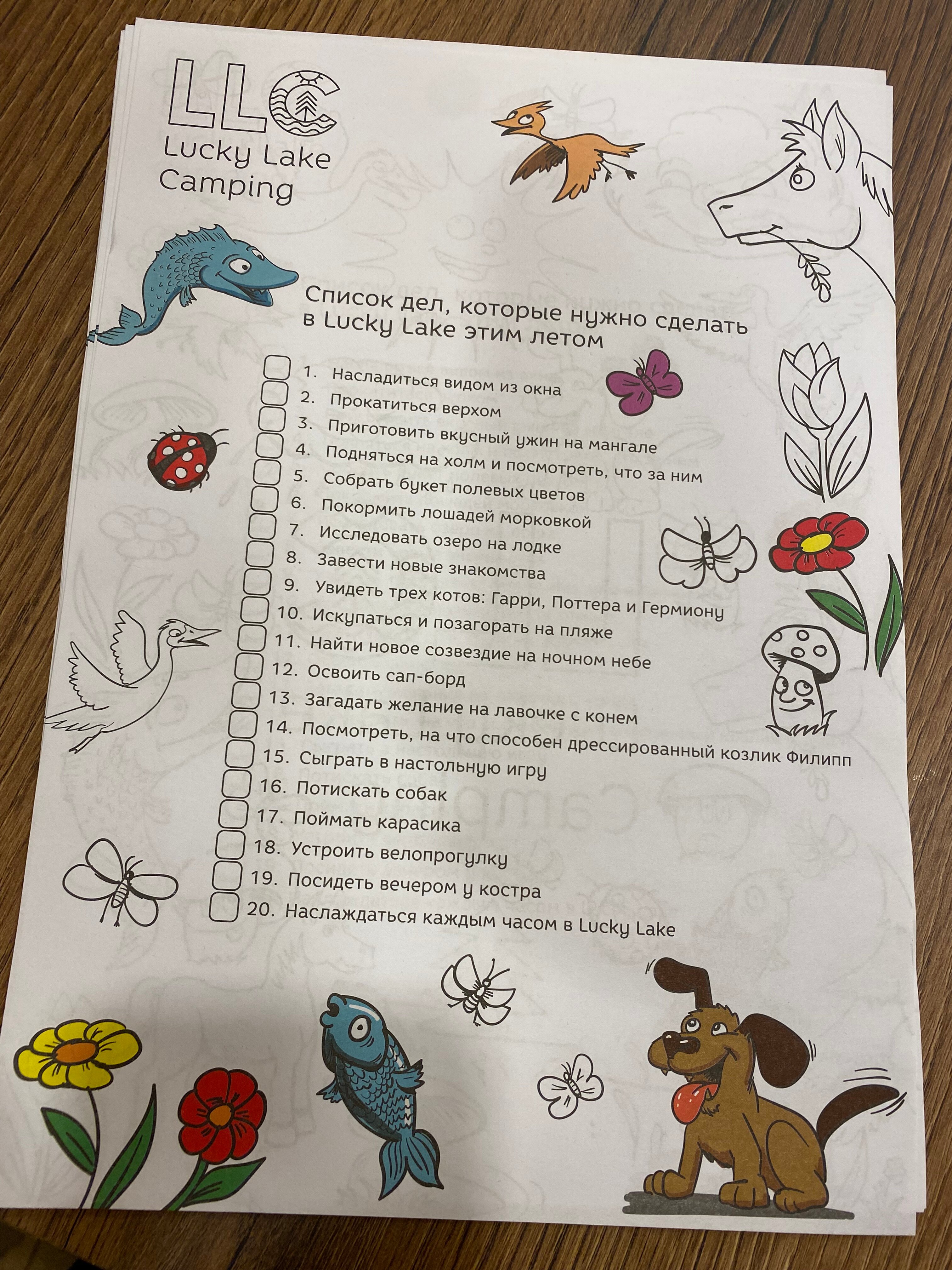 LLC
Lucky Lake
Camping

Список дел, которые нужно сделать в Lucky Lake этим летом

☐ 1. Насладиться видом из окна
☐ 2. Прокатиться верхом
☐ 3. Приготовить вкусный ужин на мангале
☐ 4. Подняться на холм и посмотреть, что за ним
☐ 5. Собрать букет полевых цветов
☐ 6. Покормить лошадей морковкой
☐ 7. Исследовать озеро на лодке
☐ 8. Завести новые знакомства
☐ 9. Увидеть трех котов: Гарри, Поттера и Гермиону
☐ 10. Искупаться и позагорать на пляже
☐ 11. Найти новое созвездие на ночном небе
☐ 12. Освоить сап-борд
☐ 13. Загадать желание на лавочке с конем
☐ 14. Посмотреть, на что способен дрессированный козлик Филипп
☐ 15. Сыграть в настольную игру
☐ 16. Потискать собак
☐ 17. Поймать карасика
☐ 18. Устроить велопрогулку
☐ 19. Посидеть вечером у костра
☐ 20. Наслаждаться каждым часом в Lucky Lake